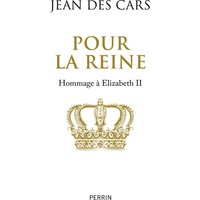 JEAN DES CARS

POUR LA REINE

Hommage à Elizabeth II

PERRIN